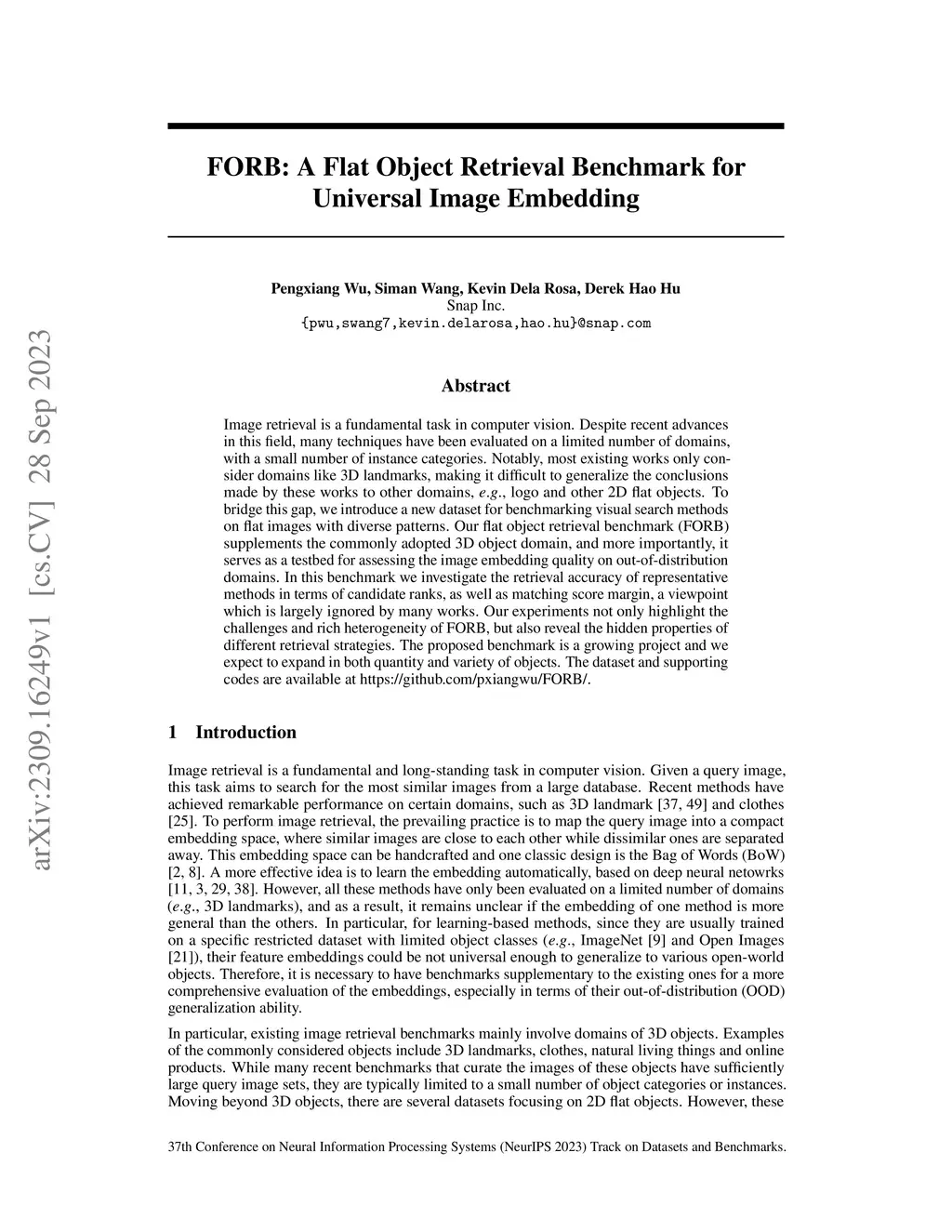 arXiv:2309.16249v1 [cs.CV] 28 Sep 2023

FORB: A Flat Object Retrieval Benchmark for Universal Image Embedding

Pengxiang Wu, Siman Wang, Kevin Dela Rosa, Derek Hao Hu
Snap Inc.
{pwu,swang7,kevin.delarosa,hao.hu}@snap.com

Abstract

Image retrieval is a fundamental task in computer vision. Despite recent advances in this field, many techniques have been evaluated on a limited number of domains, with a small number of instance categories. Notably, most existing works only consider domains like 3D landmarks, making it difficult to generalize the conclusions made by these works to other domains, e.g., logo and other 2D flat objects. To bridge this gap, we introduce a new dataset for benchmarking visual search methods on flat images with diverse patterns. Our flat object retrieval benchmark (FORB) supplements the commonly adopted 3D object domain, and more importantly, it serves as a testbed for assessing the image embedding quality on out-of-distribution domains. In this benchmark we investigate the retrieval accuracy of representative methods in terms of candidate ranks, as well as matching score margin, a viewpoint which is largely ignored by many works. Our experiments not only highlight the challenges and rich heterogeneity of FORB, but also reveal the hidden properties of different retrieval strategies. The proposed benchmark is a growing project and we expect to expand in both quantity and variety of objects. The dataset and supporting codes are available at https://github.com/pxiangwu/FORB/.

1 Introduction

Image retrieval is a fundamental and long-standing task in computer vision. Given a query image, this task aims to search for the most similar images from a large database. Recent methods have achieved remarkable performance on certain domains, such as 3D landmark [37, 49] and clothes [25]. To perform image retrieval, the prevailing practice is to map the query image into a compact embedding space, where similar images are close to each other while dissimilar ones are separated away. This embedding space can be handcrafted and one classic design is the Bag of Words (BoW) [2, 8]. A more effective idea is to learn the embedding automatically, based on deep neural netowrks [11, 3, 29, 38]. However, all these methods have only been evaluated on a limited number of domains (e.g., 3D landmarks), and as a result, it remains unclear if the embedding of one method is more general than the others. In particular, for learning-based methods, since they are usually trained on a specific restricted dataset with limited object classes (e.g., ImageNet [9] and Open Images [21]), their feature embeddings could be not universal enough to generalize to various open-world objects. Therefore, it is necessary to have benchmarks supplementary to the existing ones for a more comprehensive evaluation of the embeddings, especially in terms of their out-of-distribution (OOD) generalization ability.

In particular, existing image retrieval benchmarks mainly involve domains of 3D objects. Examples of the commonly considered objects include 3D landmarks, clothes, natural living things and online products. While many recent benchmarks that curate the images of these objects have sufficiently large query image sets, they are typically limited to a small number of object categories or instances. Moving beyond 3D objects, there are several datasets focusing on 2D flat objects. However, these

37th Conference on Neural Information Processing Systems (NeurIPS 2023) Track on Datasets and Benchmarks.